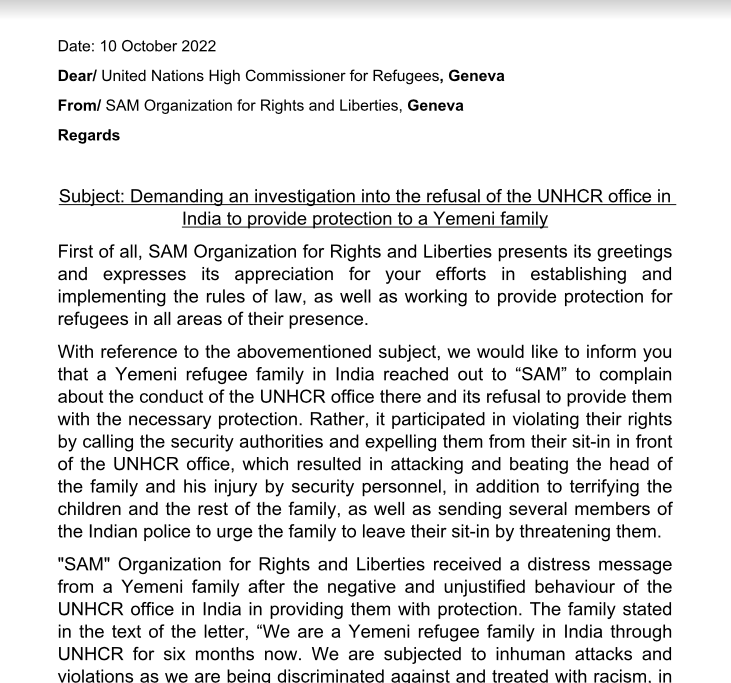 Date: 10 October 2022

Dear/ United Nations High Commissioner for Refugees, Geneva

From/ SAM Organization for Rights and Liberties, Geneva

Regards

Subject: Demanding an investigation into the refusal of the UNHCR office in India to provide protection to a Yemeni family

First of all, SAM Organization for Rights and Liberties presents its greetings and expresses its appreciation for your efforts in establishing and implementing the rules of law, as well as working to provide protection for refugees in all areas of their presence.

With reference to the abovementioned subject, we would like to inform you that a Yemeni refugee family in India reached out to “SAM” to complain about the conduct of the UNHCR office there and its refusal to provide them with the necessary protection. Rather, it participated in violating their rights by calling the security authorities and expelling them from their sit-in in front of the UNHCR office, which resulted in attacking and beating the head of the family and his injury by security personnel, in addition to terrifying the children and the rest of the family, as well as sending several members of the Indian police to urge the family to leave their sit-in by threatening them.

"SAM" Organization for Rights and Liberties received a distress message from a Yemeni family after the negative and unjustified behaviour of the UNHCR office in India in providing them with protection. The family stated in the text of the letter, “We are a Yemeni refugee family in India through UNHCR for six months now. We are subjected to inhuman attacks and violations as we are being discriminated against and treated with racism, in